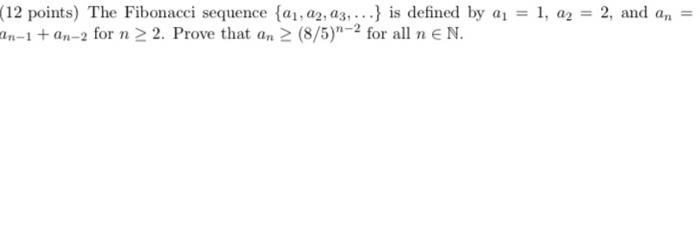 (12 points) The Fibonacci sequence $\{a_1, a_2, a_3, \ldots\}$ is defined by $a_1 = 1$, $a_2 = 2$, and $a_n = a_{n-1} + a_{n-2}$ for $n \geq 2$. Prove that $a_n \geq (8/5)^{n-2}$ for all $n \in \mathbb{N}$.